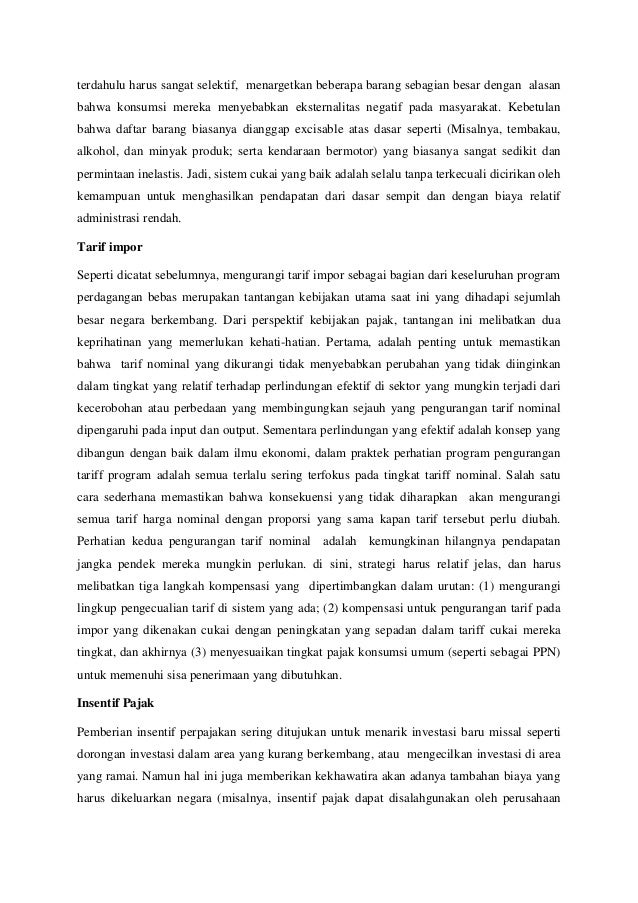 terdahulu harus sangat selektif, menargetkan beberapa barang sebagian besar dengan alasan bahwa konsumsi mereka menyebabkan eksternalitas negatif pada masyarakat. Kebetulan bahwa daftar barang biasanya dianggap excisable atas dasar seperti (Misalnya, tembakau, alkohol, dan minyak produk; serta kendaraan bermotor) yang biasanya sangat sedikit dan permintaan inelastis. Jadi, sistem cukai yang baik adalah selalu tanpa terkecuali dicirikan oleh kemampuan untuk menghasilkan pendapatan dari dasar sempit dan dengan biaya relatif administrasi rendah.

Tarif impor

Seperti dicatat sebelumnya, mengurangi tarif impor sebagai bagian dari keseluruhan program perdagangan bebas merupakan tantangan kebijakan utama saat ini yang dihadapi sejumlah besar negara berkembang. Dari perspektif kebijakan pajak, tantangan ini melibatkan dua keprihatinan yang memerlukan kehati-hatian. Pertama, adalah penting untuk memastikan bahwa tarif nominal yang dikurangi tidak menyebabkan perubahan yang tidak diinginkan dalam tingkat yang relatif terhadap perlindungan efektif di sektor yang mungkin terjadi dari kecerobohan atau perbedaan yang membingungkan sejauh yang pengurangan tarif nominal dipengaruhi pada input dan output. Sementara perlindungan yang efektif adalah konsep yang dibangun dengan baik dalam ilmu ekonomi, dalam praktek perhatian program pengurangan tariff program adalah semua terlalu sering terfokus pada tingkat tariff nominal. Salah satu cara sederhana memastikan bahwa konsekuensi yang tidak diharapkan akan mengurangi semua tarif harga nominal dengan proporsi yang sama kapan tarif tersebut perlu diubah. Perhatian kedua pengurangan tarif nominal adalah kemungkinan hilangnya pendapatan jangka pendek mereka mungkin perlukan. di sini, strategi harus relatif jelas, dan harus melibatkan tiga langkah kompensasi yang dipertimbangkan dalam urutan: (1) mengurangi lingkup pengecualian tarif di sistem yang ada; (2) kompensasi untuk pengurangan tarif pada impor yang dikenakan cukai dengan peningkatan yang sepadan dalam tariff cukai mereka tingkat, dan akhirnya (3) menyesuaikan tingkat pajak konsumsi umum (seperti sebagai PPN) untuk memenuhi sisa penerimaan yang dibutuhkan.

Insentif Pajak

Pemberian insentif perpajakan sering ditujukan untuk menarik investasi baru missal seperti dorongan investasi dalam area yang kurang berkembang, atau mengecilkan investasi di area yang ramai. Namun hal ini juga memberikan kekhawatira akan adanya tambahan biaya yang harus dikeluarkan negara (misalnya, insentif pajak dapat disalahgunakan oleh perusahaan